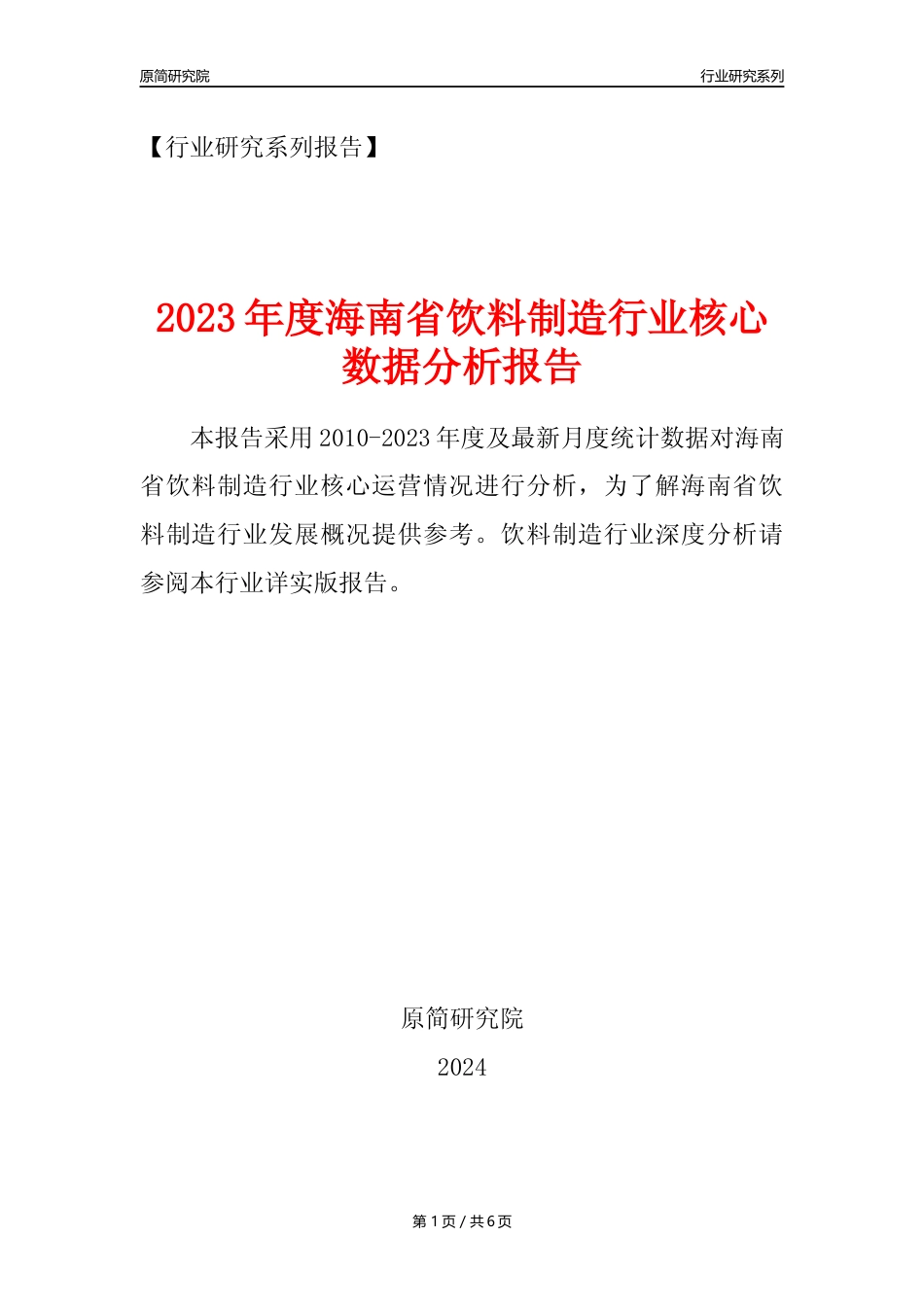 原简研究院

行业研究系列

【行业研究系列报告】

2023年度海南省饮料制造行业核心数据分析报告

本报告采用2010-2023年度及最新月度统计数据对海南省饮料制造行业核心运营情况进行分析，为了解海南省饮料制造行业发展概况提供参考。饮料制造行业深度分析请参阅本行业详实版报告。

原简研究院

2024

第1页 / 共6页